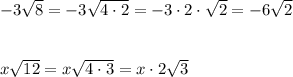 $-3\sqrt{8} = -3\sqrt{4 \cdot 2} = -3 \cdot 2 \cdot \sqrt{2} = -6\sqrt{2}$

$x\sqrt{12} = x\sqrt{4 \cdot 3} = x \cdot 2\sqrt{3}$